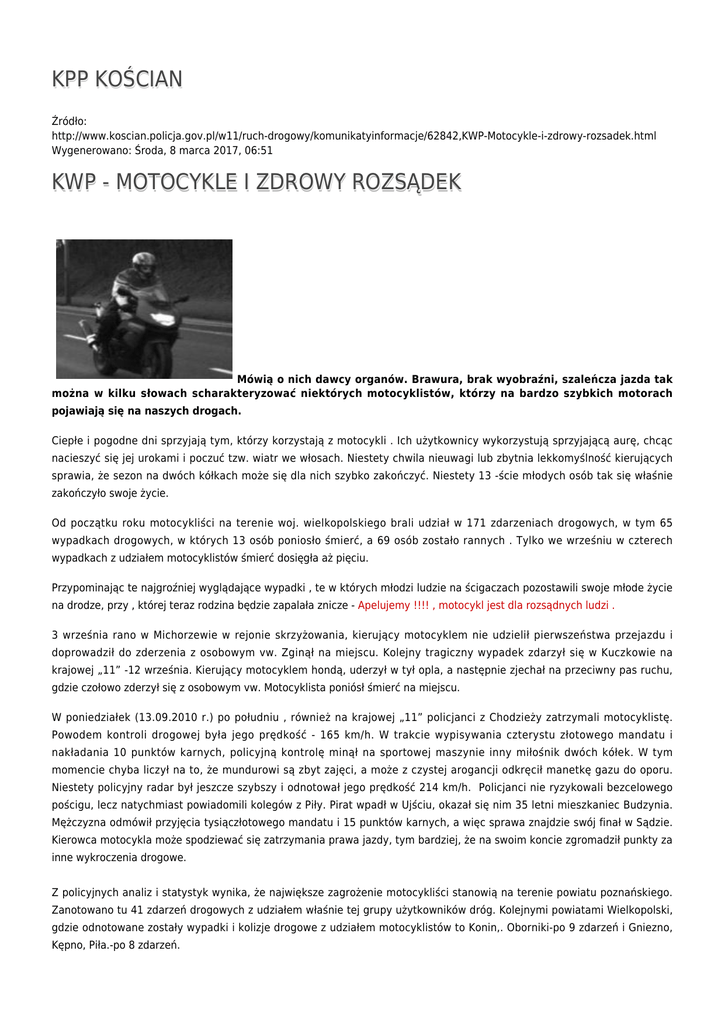 KPP KOŚCIAN

Źródło: http://www.koscian.policja.gov.pl/w11/ruch-drogowy/komunikatyinformacje/62842,KWP-Motocykle-i-zdrowy-rozsadek.html
Wygenerowano: Środa, 8 marca 2017, 06:51

KWP - MOTOCYKLE I ZDROWY ROZSĄDEK

Mówią o nich dawcy organów. Brawura, brak wyobraźni, szaleńcza jazda tak można w kilku słowach scharakteryzować niektórych motocyklistów, którzy na bardzo szybkich motorach pojawiają się na naszych drogach.

Ciepłe i pogodne dni sprzyjają tym, którzy korzystają z motocykli . Ich użytkownicy wykorzystują sprzyjającą aurę, chcąc nacieszyć się jej urokami i poczuć tzw. wiatr we włosach. Niestety chwila nieuwagi lub zbytnia lekkomyślność kierujących sprawia, że sezon na dwóch kółkach może się dla nich szybko zakończyć. Niestety 13 -ście młodych osób tak się właśnie zakończyło swoje życie.

Od początku roku motocykliści na terenie woj. wielkopolskiego brali udział w 171 zdarzeniach drogowych, w tym 65 wypadkach drogowych, w których 13 osób poniosło śmierć, a 69 osób zostało rannych . Tylko we wrześniu w czterech wypadkach z udziałem motocyklistów śmierć dosięgła aż pięciu.

Przypominając te najgroźniej wyglądające wypadki , te w których młodzi ludzie na ścigaczach pozostawili swoje młode życie na drodze, przy , której teraz rodzina będzie zapalała znicze - Apelujemy !!!! , motocykl jest dla rozsądnych ludzi .

3 września rano w Michorzewie w rejonie skrzyżowania, kierujący motocyklem nie udzielił pierwszeństwa przejazdu i doprowadził do zderzenia z osobowym vw. Zginął na miejscu. Kolejny tragiczny wypadek zdarzył się w Kuczkowie na krajowej „11” -12 września. Kierujący motocyklem hondą, uderzył w tył opla, a następnie zjechał na przeciwny pas ruchu, gdzie czołowo zderzył się z osobowym vw. Motocyklista poniósł śmierć na miejscu.

W poniedziałek (13.09.2010 r.) po południu , również na krajowej „11” policjanci z Chodzieży zatrzymali motocyklistę. Powodem kontroli drogowej była jego prędkość - 165 km/h. W trakcie wypisywania czterystu złotowego mandatu i nakładania 10 punktów karnych, policyjną kontrolę minął na sportowej maszynie inny miłośnik dwóch kółek. W tym momencie chyba liczył na to, że mundurowi są zbyt zajęci, a może z czystej arogancji odkręcił manetkę gazu do oporu. Niestety policyjny radar był jeszcze szybszy i odnotował jego prędkość 214 km/h. Policjanci nie ryzykowali bezcelowego pościgu, lecz natychmiast powiadomili kolegów z Piły. Pirat wpadł w Ujściu, okazał się nim 35 letni mieszkaniec Budzynia. Mężczyzna odmówił przyjęcia tysiączłotowego mandatu i 15 punktów karnych, a więc sprawa znajdzie swój finał w Sądzie. Kierowca motocykla może spodziewać się zatrzymania prawa jazdy, tym bardziej, że na swoim koncie zgromadził punkty za inne wykroczenia drogowe.

Z policyjnych analiz i statystyk wynika, że największe zagrożenie motocykliści stanowią na terenie powiatu poznańskiego. Zanotowano tu 41 zdarzeń drogowych z udziałem właśnie tej grupy użytkowników dróg. Kolejnymi powiatami Wielkopolski, gdzie odnotowane zostały wypadki i kolizje drogowe z udziałem motocyklistów to Konin,. Oborniki-po 9 zdarzeń i Gniezno, Kępno, Piła.-po 8 zdarzeń.